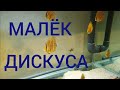 МАЛЁК
ДИСКУСА